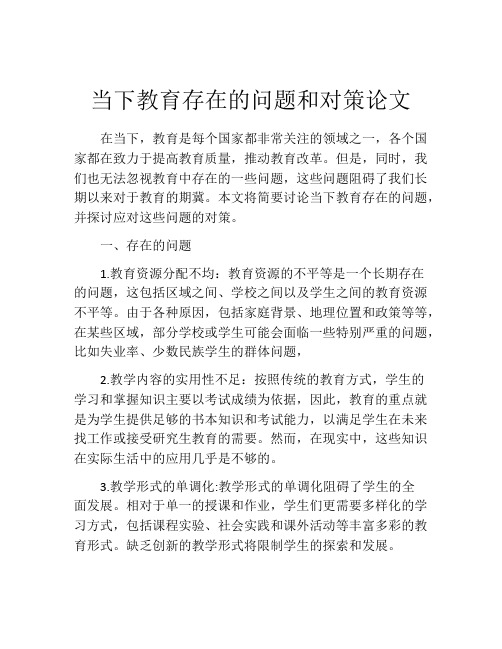 当下教育存在的问题和对策论文

在当下，教育是每个国家都非常关注的领域之一，各个国家都在致力于提高教育质量，推动教育改革。但是，同时，我们也无法忽视教育中存在的一些问题，这些问题阻碍了我们长期以来对于教育的期冀。本文将简要讨论当下教育存在的问题，并探讨应对这些问题的对策。

一、存在的问题

1.教育资源分配不均：教育资源的不平等是一个长期存在的问题，这包括区域之间、学校之间以及学生之间的教育资源不平等。由于各种原因，包括家庭背景、地理位置和政策等等，在某些区域，部分学校或学生可能会面临一些特别严重的问题，比如失业率、少数民族学生的群体问题，

2.教学内容的实用性不足：按照传统的教育方式，学生的学习和掌握知识主要以考试成绩为依据，因此，教育的重点就是为学生提供足够的书本知识和考试能力，以满足学生在未来找工作或接受研究生教育的需要。然而，在现实中，这些知识在实际生活中的应用几乎是不够的。

3.教学形式的单调化:教学形式的单调化阻碍了学生的全面发展。相对于单一的授课和作业，学生们更需要多样化的学习方式，包括课程实验、社会实践和课外活动等丰富多彩的教育形式。缺乏创新的教学形式将限制学生的探索和发展。